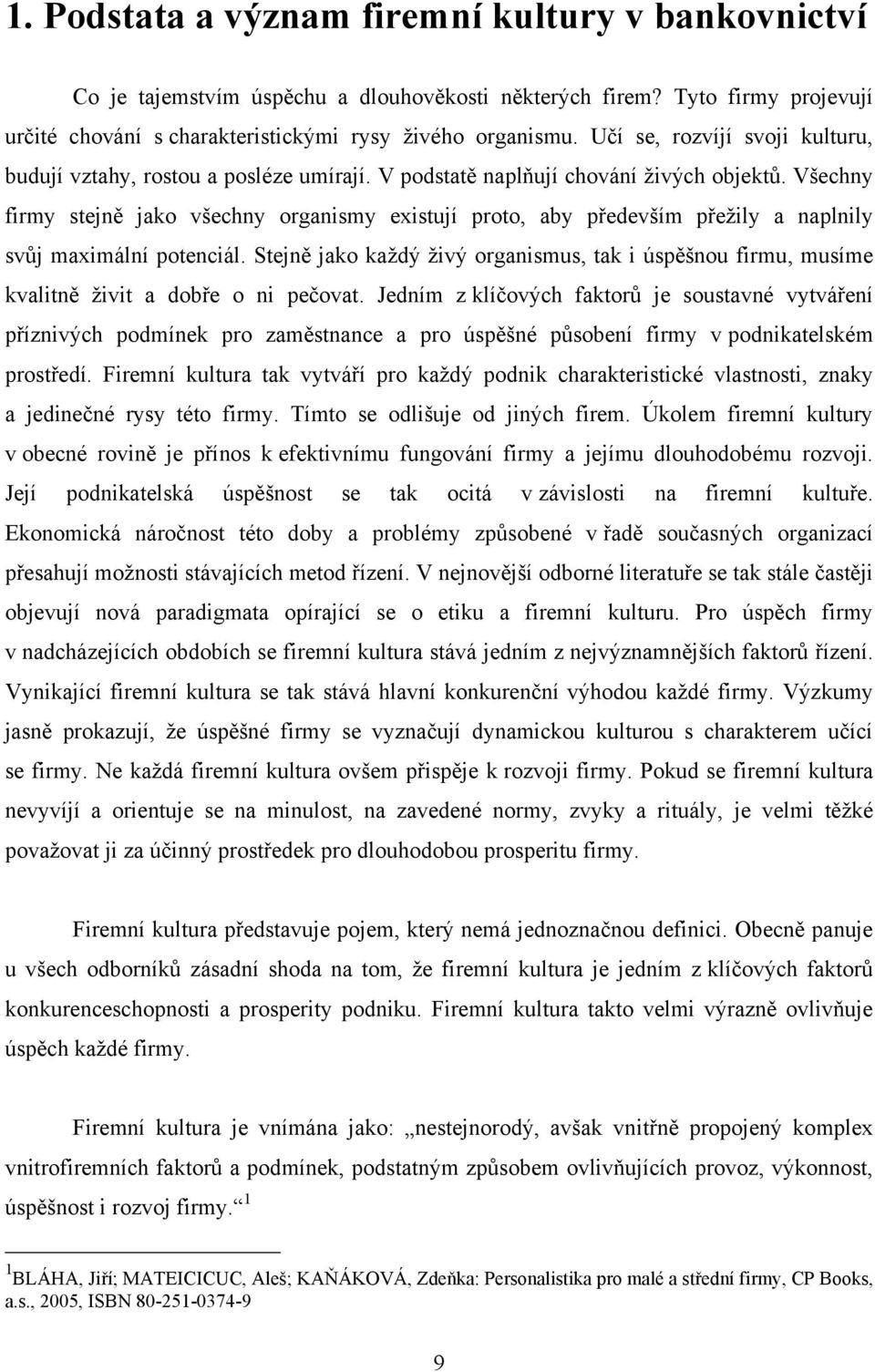 1. Podstata a význam firemní kultury v bankovnictví

Co je tajemstvím úspěchu a dlouhověkosti některých firem? Tyto firmy projevují určité chování s charakteristickými rysy živého organismu. Učí se, rozvíjí svoji kulturu, budují vztahy, rostou a posléze umírají. V podstatě naplňují chování živých objektů. Všechny firmy stejně jako všechny organismy existují proto, aby především přežily a naplnily svůj maximální potenciál. Stejně jako každý živý organismus, tak i úspěšnou firmu, musíme kvalitně živit a dobře o ni pečovat. Jedním z klíčových faktorů je soustavné vytváření příznivých podmínek pro zaměstnance a pro úspěšné působení firmy v podnikatelském prostředí. Firemní kultura tak vytváří pro každý podnik charakteristické vlastnosti, znaky a jedinečné rysy této firmy. Tímto se odlišuje od jiných firem. Úkolem firemní kultury v obecné rovině je přínos k efektivnímu fungování firmy a jejímu dlouhodobému rozvoji. Její podnikatelská úspěšnost se tak ocitá v závislosti na firemní kultuře. Ekonomická náročnost této doby a problémy způsobené v řadě současných organizací přesahují možnosti stávajících metod řízení. V nejnovější odborné literatuře se tak stále častěji objevují nová paradigmata opírající se o etiku a firemní kulturu. Pro úspěch firmy v nadcházejících obdobích se firemní kultura stává jedním z nejvýznamnějších faktorů řízení. Vynikající firemní kultura se tak stává hlavní konkurenční výhodou každé firmy. Výzkumy jasně prokazují, že úspěšné firmy se vyznačují dynamickou kulturou s charakterem učící se firmy. Ne každá firemní kultura ovšem přispěje k rozvoji firmy. Pokud se firemní kultura nevyvíjí a orientuje se na minulost, na zavedené normy, zvyky a rituály, je velmi těžké považovat ji za účinný prostředek pro dlouhodobou prosperitu firmy.

Firemní kultura představuje pojem, který nemá jednoznačnou definici. Obecně panuje u všech odborníků zásadní shoda na tom, že firemní kultura je jedním z klíčových faktorů konkurenceschopnosti a prosperity podniku. Firemní kultura takto velmi výrazně ovlivňuje úspěch každé firmy.

Firemní kultura je vnímána jako: „nestejnorodý, avšak vnitřně propojený komplex vnitrofiremních faktorů a podmínek, podstatným způsobem ovlivňujících provoz, výkonnost, úspěšnost i rozvoj firmy.“ $^1$

$^1$BLÁHA, Jiří; MATEICICUC, Aleš; KAŇÁKOVÁ, Zdeňka: Personalistika pro malé a střední firmy, CP Books, a.s., 2005, ISBN 80-251-0374-9

9